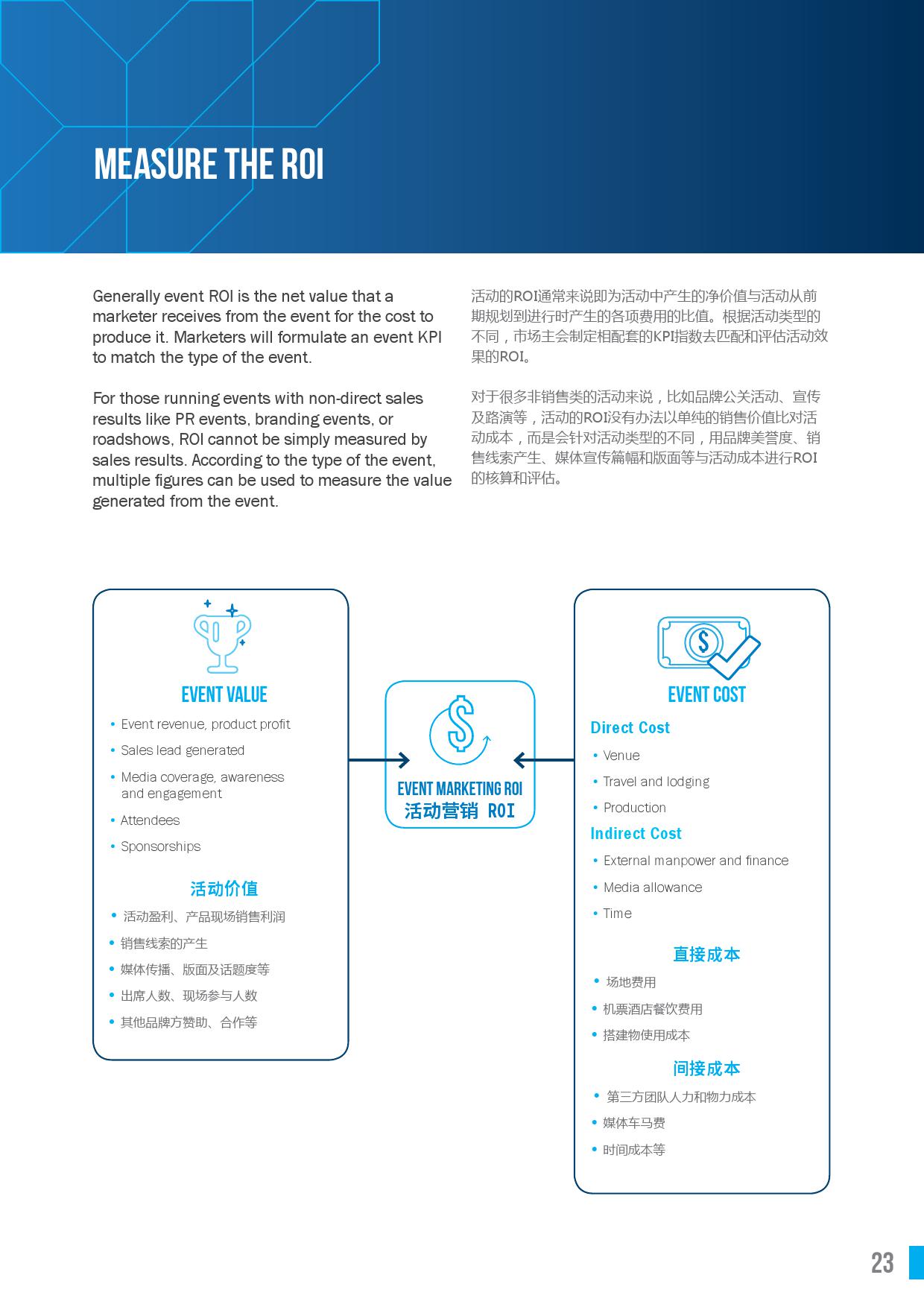 MEASURE THE ROI

Generally event ROI is the net value that a marketer receives from the event for the cost to produce it. Marketers will formulate an event KPI to match the type of the event.

For those running events with non-direct sales results like PR events, branding events, or roadshows, ROI cannot be simply measured by sales results. According to the type of the event, multiple figures can be used to measure the value generated from the event.

活动的ROI通常来说即为活动中产生的净价值与活动从前期规划到进行时产生的各项费用的比值。根据活动类型的不同，市场主会制定相配套的KPI指数去匹配和评估活动效果的ROI。

对于很多非销售类的活动来说，比如品牌公关活动、宣传及路演等，活动的ROI没有办法以单纯的销售价值比对活动成本，而是会针对活动类型的不同，用品牌美誉度、销售线索产生、媒体宣传篇幅和版面等与活动成本进行ROI的核算和评估。

EVENT VALUE
• Event revenue, product profit
• Sales lead generated
• Media coverage, awareness and engagement
• Attendees
• Sponsorships

活动价值
• 活动盈利、产品现场销售利润
• 销售线索的产生
• 媒体传播、版面及话题度等
• 出席人数、现场参与人数
• 其他品牌方赞助、合作等

EVENT MARKETING ROI
活动营销 ROI

EVENT COST
Direct Cost
• Venue
• Travel and lodging
• Production
Indirect Cost
• External manpower and finance
• Media allowance
• Time

直接成本
• 场地费用
• 机票酒店餐饮费用
• 搭建物使用成本
间接成本
• 第三方团队人力和物力成本
• 媒体车马费
• 时间成本等

23